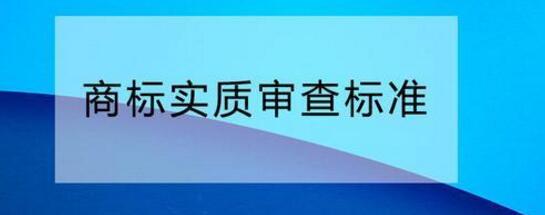 商标实质审查标准